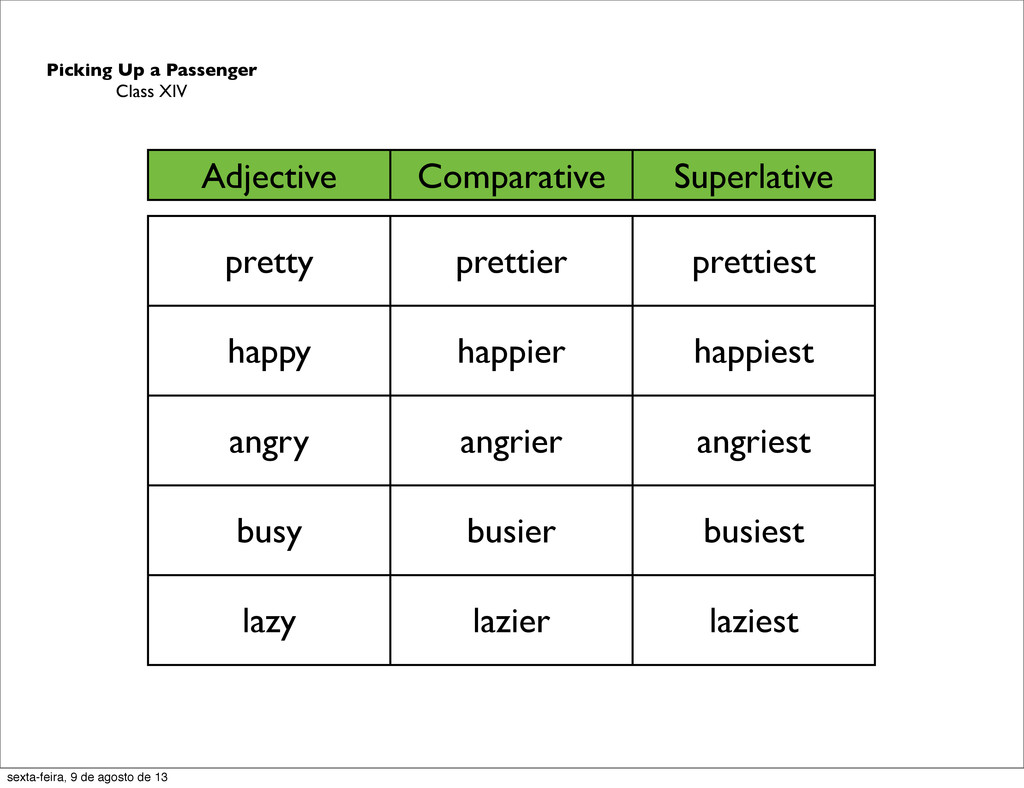 Picking Up a Passenger
Class XIV

| Adjective | Comparative | Superlative |
|---|---|---|
| pretty | prettier | prettiest |
| happy | happier | happiest |
| angry | angrier | angriest |
| busy | busier | busiest |
| lazy | lazier | laziest |

sexta-feira, 9 de agosto de 13